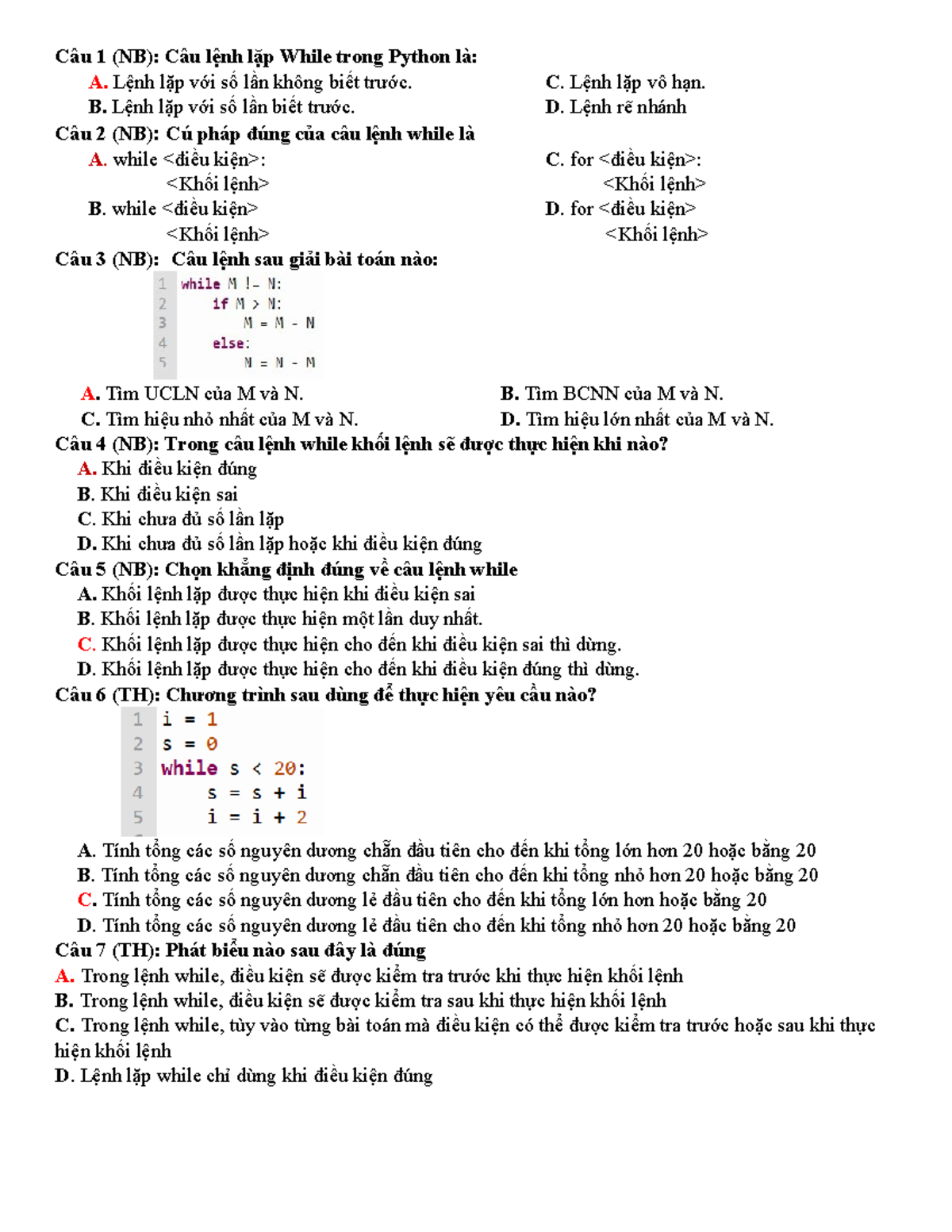 Câu 1 (NB): Câu lệnh lặp While trong Python là:
A. Lệnh lặp với số lần không biết trước.
B. Lệnh lặp với số lần biết trước.
C. Lệnh lặp vô hạn.
D. Lệnh rẽ nhánh

Câu 2 (NB): Cú pháp đúng của câu lệnh while là
A. while <điều kiện>:
<Khối lệnh>
B. while <điều kiện>
<Khối lệnh>
C. for <điều kiện>:
<Khối lệnh>
D. for <điều kiện>
<Khối lệnh>

Câu 3 (NB): Câu lệnh sau giải bài toán nào:
1 while M != N:
2     if M > N:
3         M = M - N
4     else:
5         N = N - M
A. Tìm UCLN của M và N.
B. Tìm BCNN của M và N.
C. Tìm hiệu nhỏ nhất của M và N.
D. Tìm hiệu lớn nhất của M và N.

Câu 4 (NB): Trong câu lệnh while khối lệnh sẽ được thực hiện khi nào?
A. Khi điều kiện đúng
B. Khi điều kiện sai
C. Khi chưa đủ số lần lặp
D. Khi chưa đủ số lần lặp hoặc khi điều kiện đúng

Câu 5 (NB): Chọn khẳng định đúng về câu lệnh while
A. Khối lệnh lặp được thực hiện khi điều kiện sai
B. Khối lệnh lặp được thực hiện một lần duy nhất.
C. Khối lệnh lặp được thực hiện cho đến khi điều kiện sai thì dừng.
D. Khối lệnh lặp được thực hiện cho đến khi điều kiện đúng thì dừng.

Câu 6 (TH): Chương trình sau dùng để thực hiện yêu cầu nào?
1 i = 1
2 s = 0
3 while s < 20:
4     s = s + i
5     i = i + 2
A. Tính tổng các số nguyên dương chẵn đầu tiên cho đến khi tổng lớn hơn 20 hoặc bằng 20
B. Tính tổng các số nguyên dương chẵn đầu tiên cho đến khi tổng nhỏ hơn 20 hoặc bằng 20
C. Tính tổng các số nguyên dương lẻ đầu tiên cho đến khi tổng lớn hơn hoặc bằng 20
D. Tính tổng các số nguyên dương lẻ đầu tiên cho đến khi tổng nhỏ hơn 20 hoặc bằng 20

Câu 7 (TH): Phát biểu nào sau đây là đúng
A. Trong lệnh while, điều kiện sẽ được kiểm tra trước khi thực hiện khối lệnh
B. Trong lệnh while, điều kiện sẽ được kiểm tra sau khi thực hiện khối lệnh
C. Trong lệnh while, tùy vào từng bài toán mà điều kiện có thể được kiểm tra trước hoặc sau khi thực hiện khối lệnh
D. Lệnh lặp while chỉ dừng khi điều kiện đúng